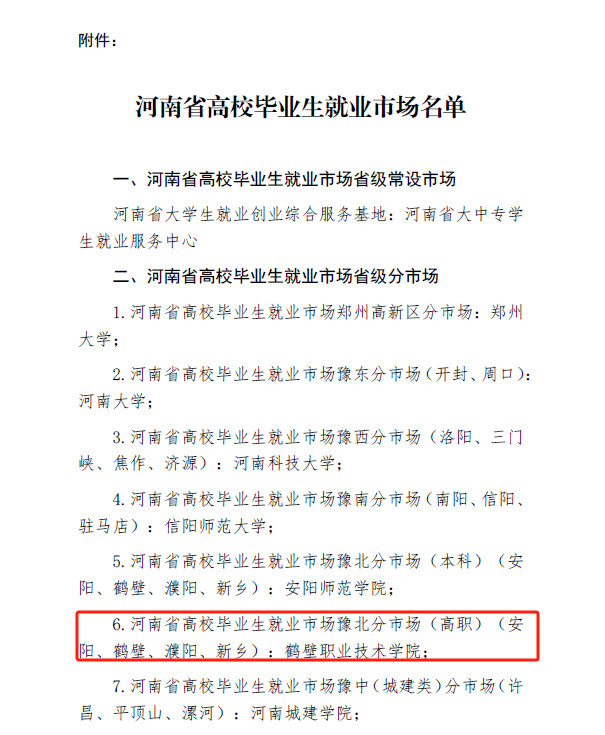 附件：

河南省高校毕业生就业市场名单

一、河南省高校毕业生就业市场省级常设市场

河南省大学生就业创业综合服务基地：河南省大中专学生就业服务中心

二、河南省高校毕业生就业市场省级分市场

1.河南省高校毕业生就业市场郑州高新区分市场：郑州大学；

2.河南省高校毕业生就业市场豫东分市场（开封、周口）：河南大学；

3.河南省高校毕业生就业市场豫西分市场（洛阳、三门峡、焦作、济源）：河南科技大学；

4.河南省高校毕业生就业市场豫南分市场（南阳、信阳、驻马店）：信阳师范大学；

5.河南省高校毕业生就业市场豫北分市场（本科）（安阳、鹤壁、濮阳、新乡）：安阳师范学院；

6.河南省高校毕业生就业市场豫北分市场（高职）（安阳、鹤壁、濮阳、新乡）：鹤壁职业技术学院；

7.河南省高校毕业生就业市场豫中（城建类）分市场（许昌、平顶山、漯河）：河南城建学院；